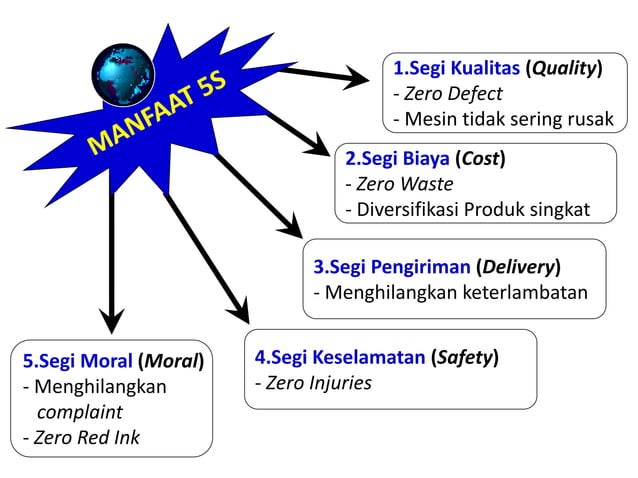 MANFAAT 5S

1.Segi Kualitas (Quality)
- Zero Defect
- Mesin tidak sering rusak

2.Segi Biaya (Cost)
- Zero Waste
- Diversifikasi Produk singkat

3.Segi Pengiriman (Delivery)
- Menghilangkan keterlambatan

4.Segi Keselamatan (Safety)
- Zero Injuries

5.Segi Moral (Moral)
- Menghilangkan complaint
- Zero Red Ink